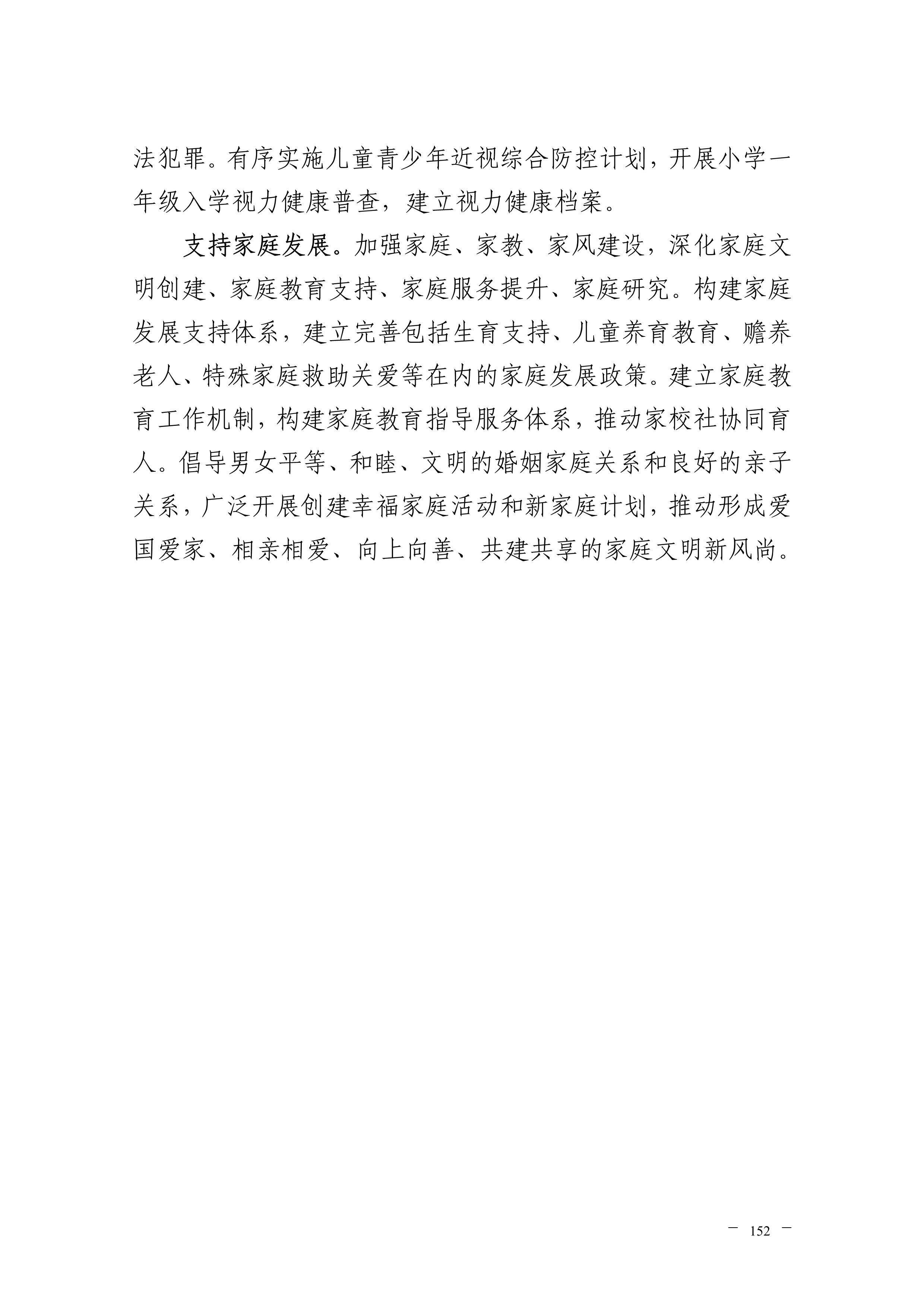 法犯罪。有序实施儿童青少年近视综合防控计划，开展小学一年级入学视力健康普查，建立视力健康档案。

支持家庭发展。加强家庭、家教、家风建设，深化家庭文明创建、家庭教育支持、家庭服务提升、家庭研究。构建家庭发展支持体系，建立完善包括生育支持、儿童养育教育、赡养老人、特殊家庭救助关爱等在内的家庭发展政策。建立家庭教育工作机制，构建家庭教育指导服务体系，推动家校社协同育人。倡导男女平等、和睦、文明的婚姻家庭关系和良好的亲子关系，广泛开展创建幸福家庭活动和新家庭计划，推动形成爱国爱家、相亲相爱、向上向善、共建共享的家庭文明新风尚。

— 152 —